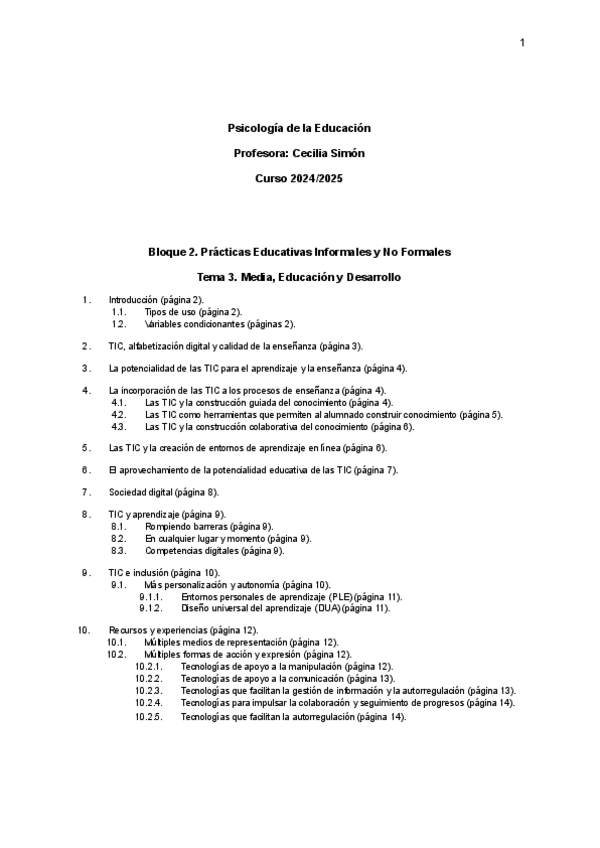 1

Psicología de la Educación

Profesora: Cecilia Simón

Curso 2024/2025

Bloque 2. Prácticas Educativas Informales y No Formales

Tema 3. Media, Educación y Desarrollo

1. Introducción (página 2).
1.1. Tipos de uso (página 2).
1.2. Variables condicionantes (páginas 2).

2. TIC, alfabetización digital y calidad de la enseñanza (página 3).

3. La potencialidad de las TIC para el aprendizaje y la enseñanza (página 4).

4. La incorporación de las TIC a los procesos de enseñanza (página 4).
4.1. Las TIC y la construcción guiada del conocimiento (página 4).
4.2. Las TIC como herramientas que permiten al alumnado construir conocimiento (página 5).
4.3. Las TIC y la construcción colaborativa del conocimiento (página 6).

5. Las TIC y la creación de entornos de aprendizaje en línea (página 6).

6. El aprovechamiento de la potencialidad educativa de las TIC (página 7).

7. Sociedad digital (página 8).

8. TIC y aprendizaje (página 9).
8.1. Rompiendo barreras (página 9).
8.2. En cualquier lugar y momento (página 9).
8.3. Competencias digitales (página 9).

9. TIC e inclusión (página 10).
9.1. Más personalización y autonomía (página 10).
9.1.1. Entornos personales de aprendizaje (PLE) (página 11).
9.1.2. Diseño universal del aprendizaje (DUA) (página 11).

10. Recursos y experiencias (página 12).
10.1. Múltiples medios de representación (página 12).
10.2. Múltiples formas de acción y expresión (página 12).
10.2.1. Tecnologías de apoyo a la manipulación (página 12).
10.2.2. Tecnologías de apoyo a la comunicación (página 13).
10.2.3. Tecnologías que facilitan la gestión de información y la autorregulación (página 13).
10.2.4. Tecnologías para impulsar la colaboración y seguimiento de progresos (página 14).
10.2.5. Tecnologías que facilitan la autorregulación (página 14).